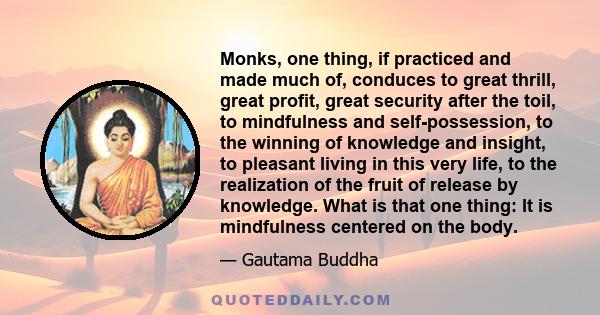 Monks, one thing, if practiced and made much of, conduces to great thrill, great profit, great security after the toil, to mindfulness and self-possession, to the winning of knowledge and insight, to pleasant living in this very life, to the realization of the fruit of release by knowledge. What is that one thing: It is mindfulness centered on the body.

— Gautama Buddha

QUOTEDDAILY.COM